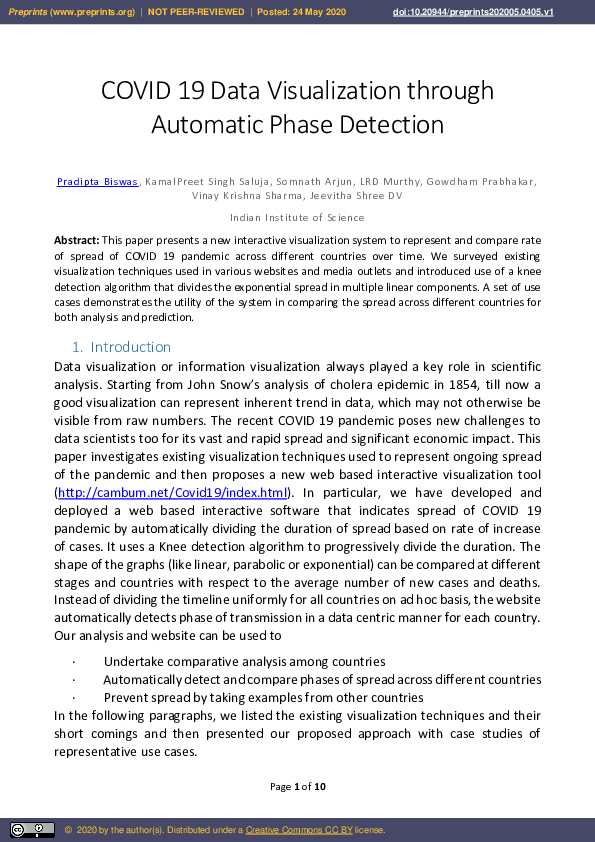 Preprints (www.preprints.org) | NOT PEER-REVIEWED | Posted: 24 May 2020 doi:10.20944/preprints202005.0405.v1

COVID 19 Data Visualization through Automatic Phase Detection

Pradipta Biswas, KamalPreet Singh Saluja, Somnath Arjun, LRD Murthy, Gowdham Prabhakar, Vinay Krishna Sharma, Jeevitha Shree DV

Indian Institute of Science

Abstract: This paper presents a new interactive visualization system to represent and compare rate of spread of COVID 19 pandemic across different countries over time. We surveyed existing visualization techniques used in various websites and media outlets and introduced use of a knee detection algorithm that divides the exponential spread in multiple linear components. A set of use cases demonstrates the utility of the system in comparing the spread across different countries for both analysis and prediction.

1. Introduction

Data visualization or information visualization always played a key role in scientific analysis. Starting from John Snow's analysis of cholera epidemic in 1854, till now a good visualization can represent inherent trend in data, which may not otherwise be visible from raw numbers. The recent COVID 19 pandemic poses new challenges to data scientists too for its vast and rapid spread and significant economic impact. This paper investigates existing visualization techniques used to represent ongoing spread of the pandemic and then proposes a new web based interactive visualization tool (http://cambum.net/Covid19/index.html). In particular, we have developed and deployed a web based interactive software that indicates spread of COVID 19 pandemic by automatically dividing the duration of spread based on rate of increase of cases. It uses a Knee detection algorithm to progressively divide the duration. The shape of the graphs (like linear, parabolic or exponential) can be compared at different stages and countries with respect to the average number of new cases and deaths. Instead of dividing the timeline uniformly for all countries on ad hoc basis, the website automatically detects phase of transmission in a data centric manner for each country. Our analysis and website can be used to

· Undertake comparative analysis among countries
· Automatically detect and compare phases of spread across different countries
· Prevent spread by taking examples from other countries

In the following paragraphs, we listed the existing visualization techniques and their short comings and then presented our proposed approach with case studies of representative use cases.

Page 1 of 10

© 2020 by the author(s). Distributed under a Creative Commons CC BY license.